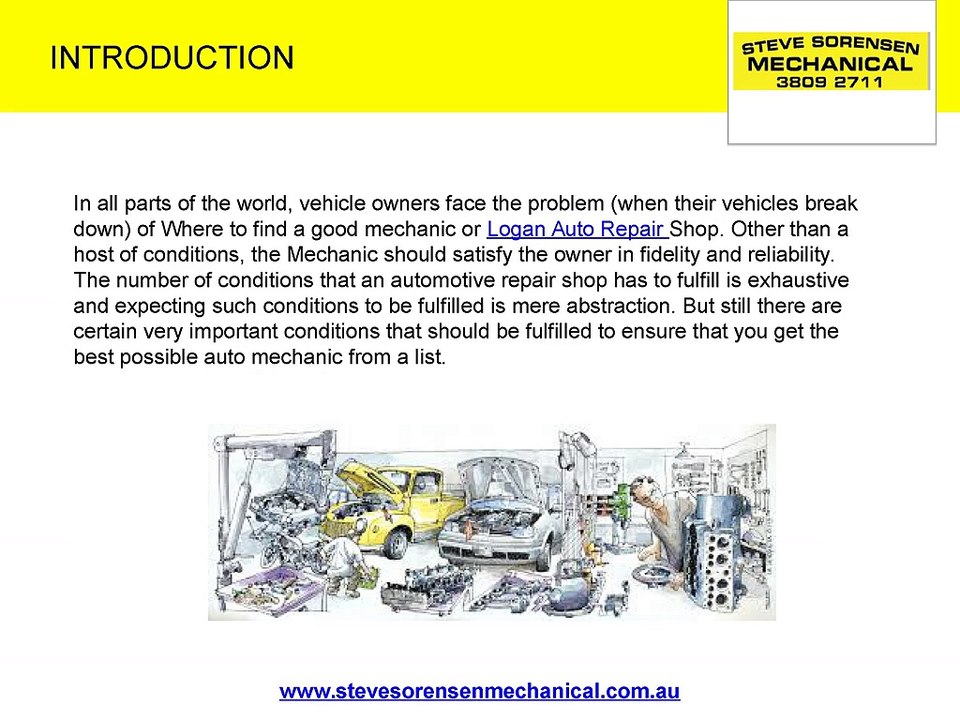 INTRODUCTION

STEVE SORENSEN
MECHANICAL
3809 2711

In all parts of the world, vehicle owners face the problem (when their vehicles break down) of Where to find a good mechanic or Logan Auto Repair Shop. Other than a host of conditions, the Mechanic should satisfy the owner in fidelity and reliability. The number of conditions that an automotive repair shop has to fulfill is exhaustive and expecting such conditions to be fulfilled is mere abstraction. But still there are certain very important conditions that should be fulfilled to ensure that you get the best possible auto mechanic from a list.

www.stevesorensenmechanical.com.au